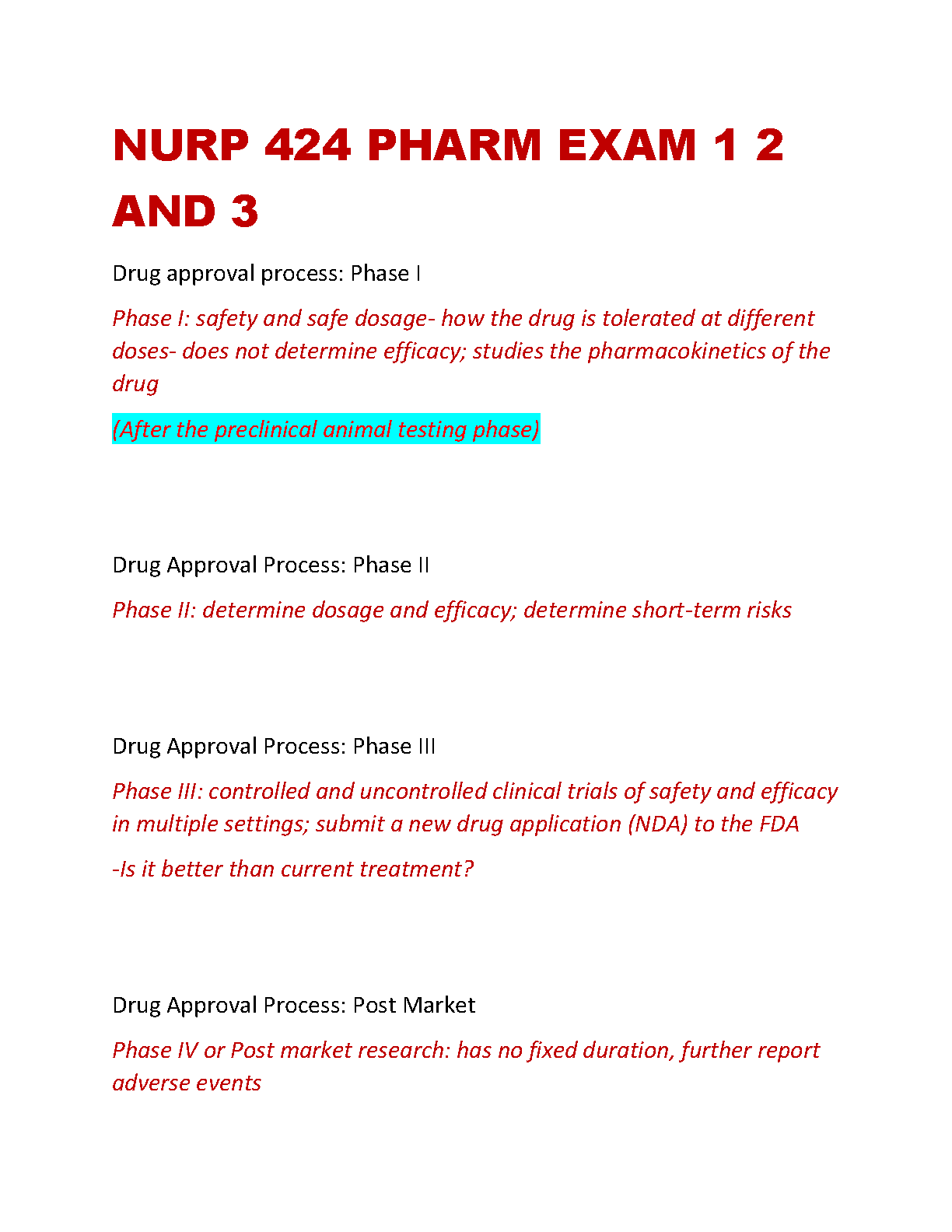 NURP 424 PHARM EXAM 1 2 AND 3

Drug approval process: Phase I

Phase I: safety and safe dosage- how the drug is tolerated at different doses- does not determine efficacy; studies the pharmacokinetics of the drug

(After the preclinical animal testing phase)

Drug Approval Process: Phase II

Phase II: determine dosage and efficacy; determine short-term risks

Drug Approval Process: Phase III

Phase III: controlled and uncontrolled clinical trials of safety and efficacy in multiple settings; submit a new drug application (NDA) to the FDA

-Is it better than current treatment?

Drug Approval Process: Post Market

Phase IV or Post market research: has no fixed duration, further report adverse events